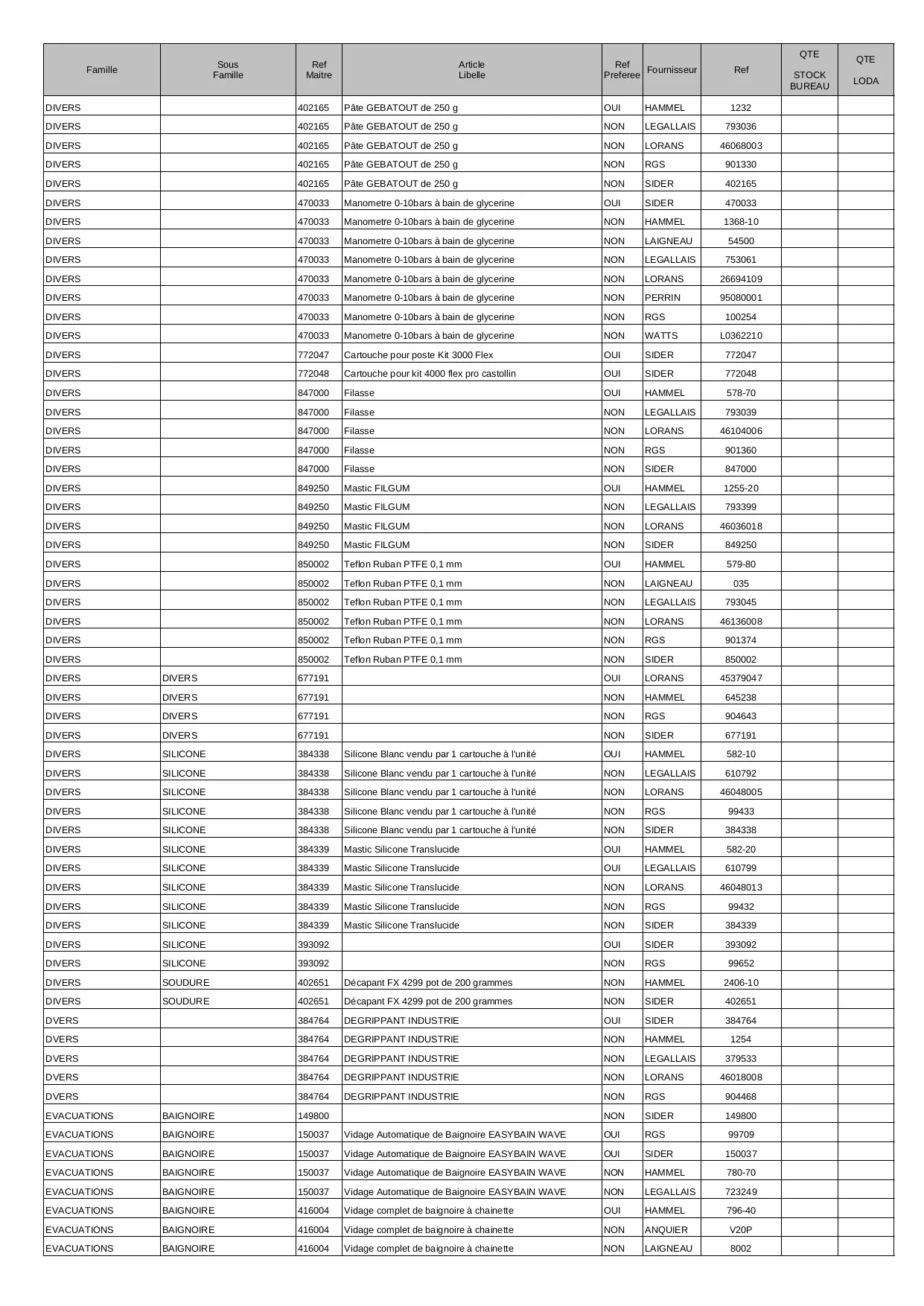 | Famille | Sous Famille | Ref Maitre | Article Libelle | Ref Preferee | Fournisseur | Ref | QTE STOCK BUREAU | QTE LODA |
|---|---|---|---|---|---|---|---|---|
| DIVERS | | 402165 | Pâte GEBATOUT de 250 g | OUI | HAMMEL | 1232 | | |
| DIVERS | | 402165 | Pâte GEBATOUT de 250 g | NON | LEGALLAIS | 793036 | | |
| DIVERS | | 402165 | Pâte GEBATOUT de 250 g | NON | LORANS | 46068003 | | |
| DIVERS | | 402165 | Pâte GEBATOUT de 250 g | NON | RGS | 901330 | | |
| DIVERS | | 402165 | Pâte GEBATOUT de 250 g | NON | SIDER | 402165 | | |
| DIVERS | | 470033 | Manometre 0-10bars à bain de glycerine | OUI | SIDER | 470033 | | |
| DIVERS | | 470033 | Manometre 0-10bars à bain de glycerine | NON | HAMMEL | 1368-10 | | |
| DIVERS | | 470033 | Manometre 0-10bars à bain de glycerine | NON | LAIGNEAU | 54500 | | |
| DIVERS | | 470033 | Manometre 0-10bars à bain de glycerine | NON | LEGALLAIS | 753061 | | |
| DIVERS | | 470033 | Manometre 0-10bars à bain de glycerine | NON | LORANS | 26694109 | | |
| DIVERS | | 470033 | Manometre 0-10bars à bain de glycerine | NON | PERRIN | 95080001 | | |
| DIVERS | | 470033 | Manometre 0-10bars à bain de glycerine | NON | RGS | 100254 | | |
| DIVERS | | 470033 | Manometre 0-10bars à bain de glycerine | NON | WATTS | L0362210 | | |
| DIVERS | | 772047 | Cartouche pour poste Kit 3000 Flex | OUI | SIDER | 772047 | | |
| DIVERS | | 772048 | Cartouche pour kit 4000 flex pro castollin | OUI | SIDER | 772048 | | |
| DIVERS | | 847000 | Filasse | OUI | HAMMEL | 578-70 | | |
| DIVERS | | 847000 | Filasse | NON | LEGALLAIS | 793039 | | |
| DIVERS | | 847000 | Filasse | NON | LORANS | 46104006 | | |
| DIVERS | | 847000 | Filasse | NON | RGS | 901360 | | |
| DIVERS | | 847000 | Filasse | NON | SIDER | 847000 | | |
| DIVERS | | 849250 | Mastic FILGUM | OUI | HAMMEL | 1255-20 | | |
| DIVERS | | 849250 | Mastic FILGUM | NON | LEGALLAIS | 793399 | | |
| DIVERS | | 849250 | Mastic FILGUM | NON | LORANS | 46036018 | | |
| DIVERS | | 849250 | Mastic FILGUM | NON | SIDER | 849250 | | |
| DIVERS | | 850002 | Teflon Ruban PTFE 0,1 mm | OUI | HAMMEL | 579-80 | | |
| DIVERS | | 850002 | Teflon Ruban PTFE 0,1 mm | NON | LAIGNEAU | 035 | | |
| DIVERS | | 850002 | Teflon Ruban PTFE 0,1 mm | NON | LEGALLAIS | 793045 | | |
| DIVERS | | 850002 | Teflon Ruban PTFE 0,1 mm | NON | LORANS | 46136008 | | |
| DIVERS | | 850002 | Teflon Ruban PTFE 0,1 mm | NON | RGS | 901374 | | |
| DIVERS | | 850002 | Teflon Ruban PTFE 0,1 mm | NON | SIDER | 850002 | | |
| DIVERS | DIVERS | 677191 | | OUI | LORANS | 45379047 | | |
| DIVERS | DIVERS | 677191 | | NON | HAMMEL | 645238 | | |
| DIVERS | DIVERS | 677191 | | NON | RGS | 904643 | | |
| DIVERS | DIVERS | 677191 | | NON | SIDER | 677191 | | |
| DIVERS | SILICONE | 384338 | Silicone Blanc vendu par 1 cartouche à l'unité | OUI | HAMMEL | 582-10 | | |
| DIVERS | SILICONE | 384338 | Silicone Blanc vendu par 1 cartouche à l'unité | NON | LEGALLAIS | 610792 | | |
| DIVERS | SILICONE | 384338 | Silicone Blanc vendu par 1 cartouche à l'unité | NON | LORANS | 46048005 | | |
| DIVERS | SILICONE | 384338 | Silicone Blanc vendu par 1 cartouche à l'unité | NON | RGS | 99433 | | |
| DIVERS | SILICONE | 384338 | Silicone Blanc vendu par 1 cartouche à l'unité | NON | SIDER | 384338 | | |
| DIVERS | SILICONE | 384339 | Mastic Silicone Translucide | OUI | HAMMEL | 582-20 | | |
| DIVERS | SILICONE | 384339 | Mastic Silicone Translucide | OUI | LEGALLAIS | 610799 | | |
| DIVERS | SILICONE | 384339 | Mastic Silicone Translucide | NON | LORANS | 46048013 | | |
| DIVERS | SILICONE | 384339 | Mastic Silicone Translucide | NON | RGS | 99432 | | |
| DIVERS | SILICONE | 384339 | Mastic Silicone Translucide | NON | SIDER | 384339 | | |
| DIVERS | SILICONE | 393092 | | OUI | SIDER | 393092 | | |
| DIVERS | SILICONE | 393092 | | NON | RGS | 99652 | | |
| DIVERS | SOUDURE | 402651 | Décapant FX 4299 pot de 200 grammes | NON | HAMMEL | 2406-10 | | |
| DIVERS | SOUDURE | 402651 | Décapant FX 4299 pot de 200 grammes | NON | SIDER | 402651 | | |
| DVERS | | 384764 | DEGRIPPANT INDUSTRIE | OUI | SIDER | 384764 | | |
| DVERS | | 384764 | DEGRIPPANT INDUSTRIE | NON | HAMMEL | 1254 | | |
| DVERS | | 384764 | DEGRIPPANT INDUSTRIE | NON | LEGALLAIS | 379533 | | |
| DVERS | | 384764 | DEGRIPPANT INDUSTRIE | NON | LORANS | 46018008 | | |
| DVERS | | 384764 | DEGRIPPANT INDUSTRIE | NON | RGS | 904468 | | |
| EVACUATIONS | BAIGNOIRE | 149800 | | NON | SIDER | 149800 | | |
| EVACUATIONS | BAIGNOIRE | 150037 | Vidage Automatique de Baignoire EASYBAIN WAVE | OUI | RGS | 99709 | | |
| EVACUATIONS | BAIGNOIRE | 150037 | Vidage Automatique de Baignoire EASYBAIN WAVE | OUI | SIDER | 150037 | | |
| EVACUATIONS | BAIGNOIRE | 150037 | Vidage Automatique de Baignoire EASYBAIN WAVE | NON | HAMMEL | 780-70 | | |
| EVACUATIONS | BAIGNOIRE | 150037 | Vidage Automatique de Baignoire EASYBAIN WAVE | NON | LEGALLAIS | 723249 | | |
| EVACUATIONS | BAIGNOIRE | 416004 | Vidage complet de baignoire à chainette | OUI | HAMMEL | 796-40 | | |
| EVACUATIONS | BAIGNOIRE | 416004 | Vidage complet de baignoire à chainette | NON | ANQUIER | V20P | | |
| EVACUATIONS | BAIGNOIRE | 416004 | Vidage complet de baignoire à chainette | NON | LAIGNEAU | 8002 | | |